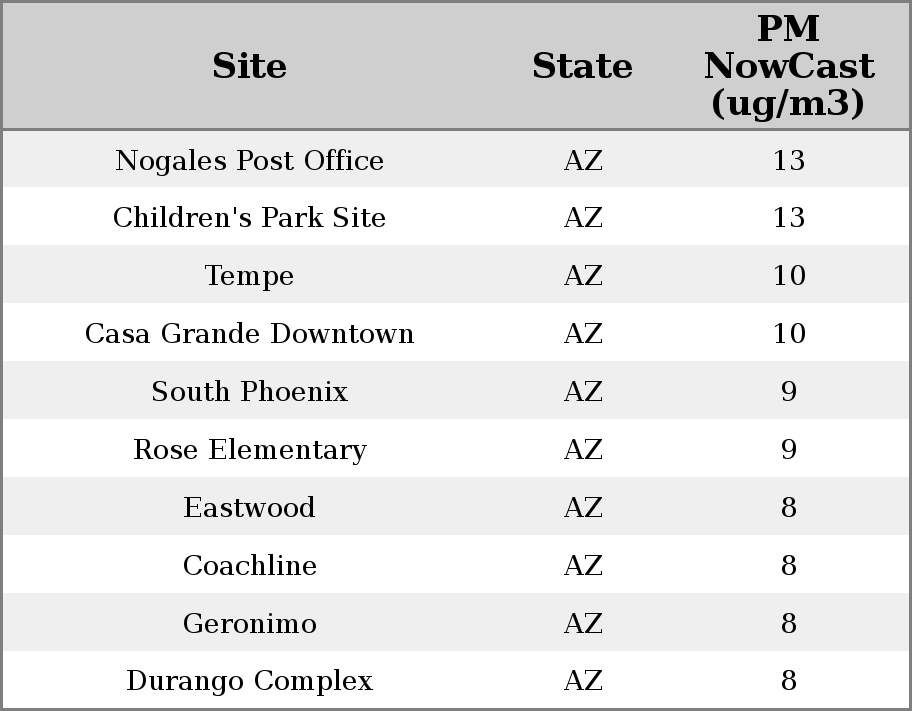 | Site | State | PM NowCast (ug/m3) |
|---|---|---|
| Nogales Post Office | AZ | 13 |
| Children's Park Site | AZ | 13 |
| Tempe | AZ | 10 |
| Casa Grande Downtown | AZ | 10 |
| South Phoenix | AZ | 9 |
| Rose Elementary | AZ | 9 |
| Eastwood | AZ | 8 |
| Coachline | AZ | 8 |
| Geronimo | AZ | 8 |
| Durango Complex | AZ | 8 |